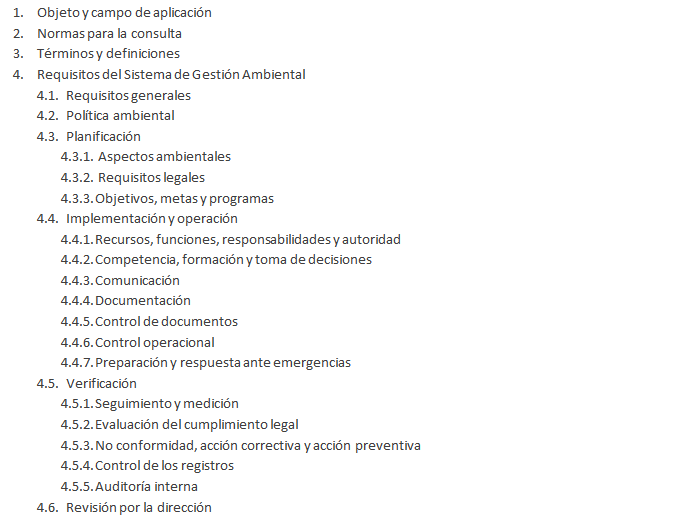 1. Objeto y campo de aplicación
2. Normas para la consulta
3. Términos y definiciones
4. Requisitos del Sistema de Gestión Ambiental
4.1. Requisitos generales
4.2. Política ambiental
4.3. Planificación
4.3.1. Aspectos ambientales
4.3.2. Requisitos legales
4.3.3. Objetivos, metas y programas
4.4. Implementación y operación
4.4.1. Recursos, funciones, responsabilidades y autoridad
4.4.2. Competencia, formación y toma de decisiones
4.4.3. Comunicación
4.4.4. Documentación
4.4.5. Control de documentos
4.4.6. Control operacional
4.4.7. Preparación y respuesta ante emergencias
4.5. Verificación
4.5.1. Seguimiento y medición
4.5.2. Evaluación del cumplimiento legal
4.5.3. No conformidad, acción correctiva y acción preventiva
4.5.4. Control de los registros
4.5.5. Auditoría interna
4.6. Revisión por la dirección